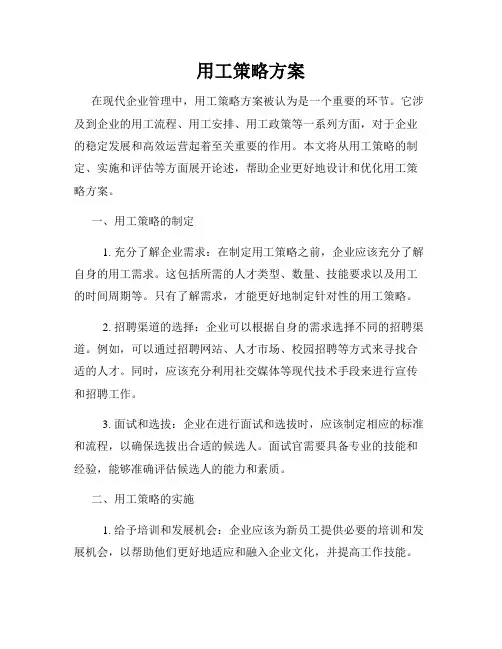 用工策略方案

在现代企业管理中，用工策略方案被认为是一个重要的环节。它涉及到企业的用工流程、用工安排、用工政策等一系列方面，对于企业的稳定发展和高效运营起着至关重要的作用。本文将从用工策略的制定、实施和评估等方面展开论述，帮助企业更好地设计和优化用工策略方案。

一、用工策略的制定

1. 充分了解企业需求：在制定用工策略之前，企业应该充分了解自身的用工需求。这包括所需的人才类型、数量、技能要求以及用工的时间周期等。只有了解需求，才能更好地制定针对性的用工策略。

2. 招聘渠道的选择：企业可以根据自身的需求选择不同的招聘渠道。例如，可以通过招聘网站、人才市场、校园招聘等方式来寻找合适的人才。同时，应该充分利用社交媒体等现代技术手段来进行宣传和招聘工作。

3. 面试和选拔：企业在进行面试和选拔时，应该制定相应的标准和流程，以确保选拔出合适的候选人。面试官需要具备专业的技能和经验，能够准确评估候选人的能力和素质。

二、用工策略的实施

1. 给予培训和发展机会：企业应该为新员工提供必要的培训和发展机会，以帮助他们更好地适应和融入企业文化，并提高工作技能。